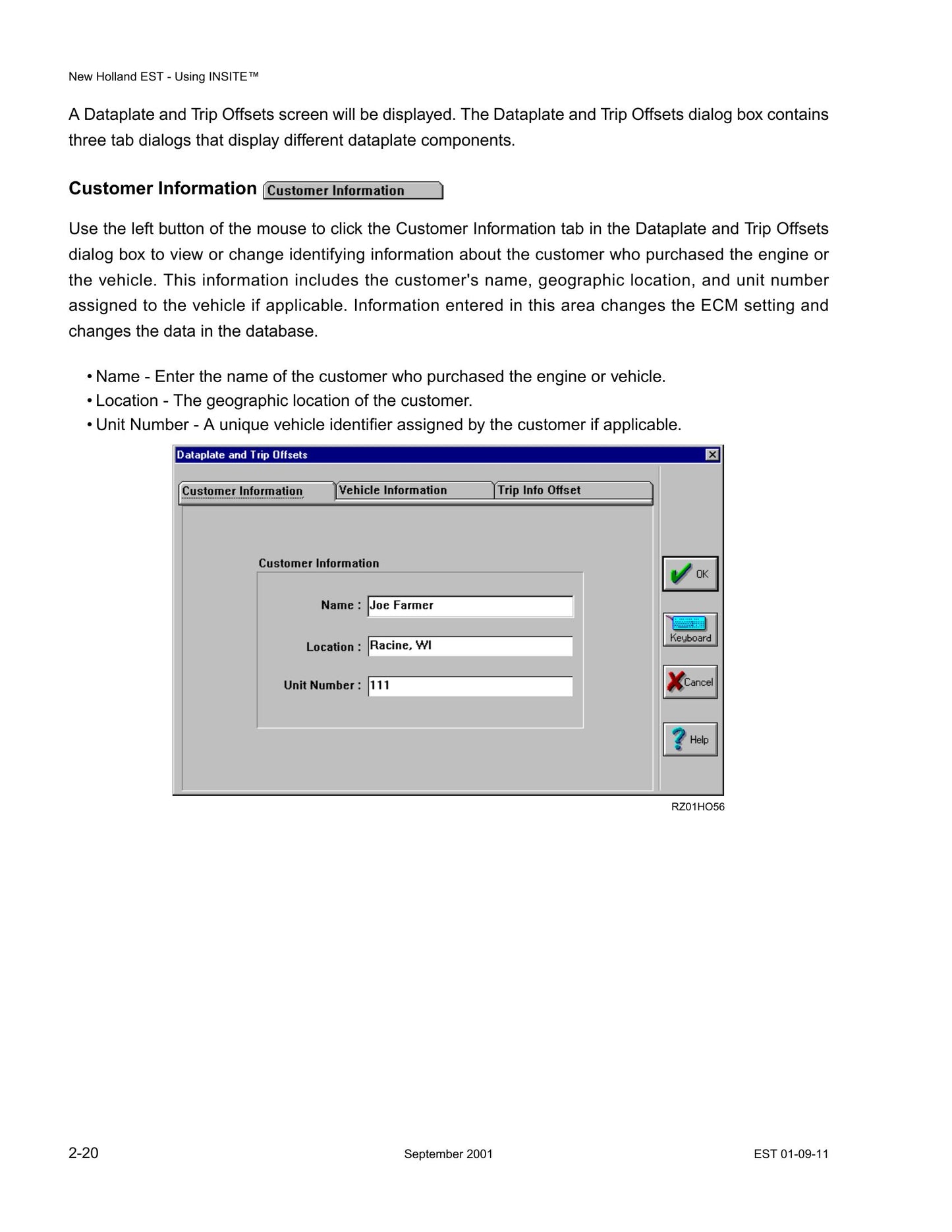 New Holland EST - Using INSITE™

A Dataplate and Trip Offsets screen will be displayed. The Dataplate and Trip Offsets dialog box contains three tab dialogs that display different dataplate components.

Customer Information Customer Information

Use the left button of the mouse to click the Customer Information tab in the Dataplate and Trip Offsets dialog box to view or change identifying information about the customer who purchased the engine or the vehicle. This information includes the customer's name, geographic location, and unit number assigned to the vehicle if applicable. Information entered in this area changes the ECM setting and changes the data in the database.

• Name - Enter the name of the customer who purchased the engine or vehicle.
• Location - The geographic location of the customer.
• Unit Number - A unique vehicle identifier assigned by the customer if applicable.

Dataplate and Trip Offsets

Customer Information
Vehicle Information
Trip Info Offset

Customer Information

Name : Joe Farmer

Location : Racine, WI

Unit Number : 111

OK
Keyboard
Cancel
Help

RZ01HO56

2-20
September 2001
EST 01-09-11